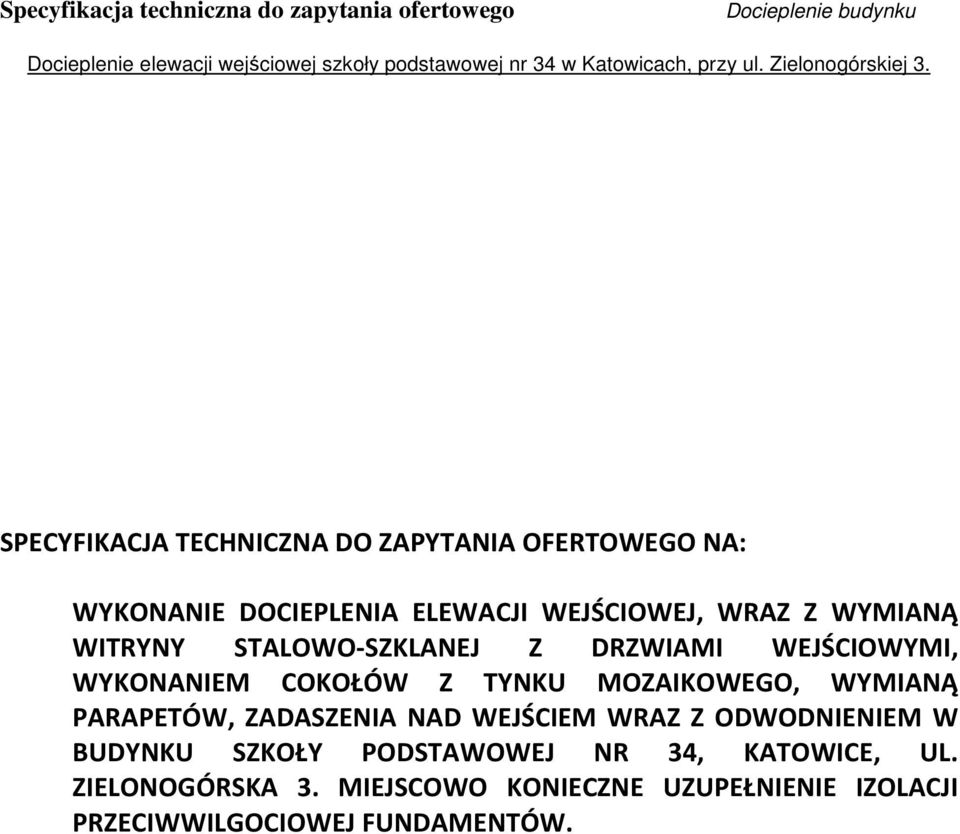 Specyfikacja techniczna do zapytania ofertowego

Docieplenie budynku

Docieplenie elewacji wejściowej szkoły podstawowej nr 34 w Katowicach, przy ul. Zielonogórskiej 3.

SPECYFIKACJA TECHNICZNA DO ZAPYTANIA OFERTOWEGO NA:

WYKONANIE DOCIEPLENIA ELEWACJI WEJŚCIOWEJ, WRAZ Z WYMIANĄ WITRYNY STALOWO-SZKLANEJ Z DRZWIAMI WEJŚCIOWYMI, WYKONANIEM COKOŁÓW Z TYNKU MOZAIKOWEGO, WYMIANĄ PARAPETÓW, ZADASZENIA NAD WEJŚCIEM WRAZ Z ODWODNIENIEM W BUDYNKU SZKOŁY PODSTAWOWEJ NR 34, KATOWICE, UL. ZIELONOGÓRSKA 3. MIEJSCOWO KONIECZNE UZUPEŁNIENIE IZOLACJI PRZECIWWILGOCIOWEJ FUNDAMENTÓW.